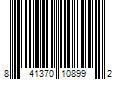 8 41370 10899 2